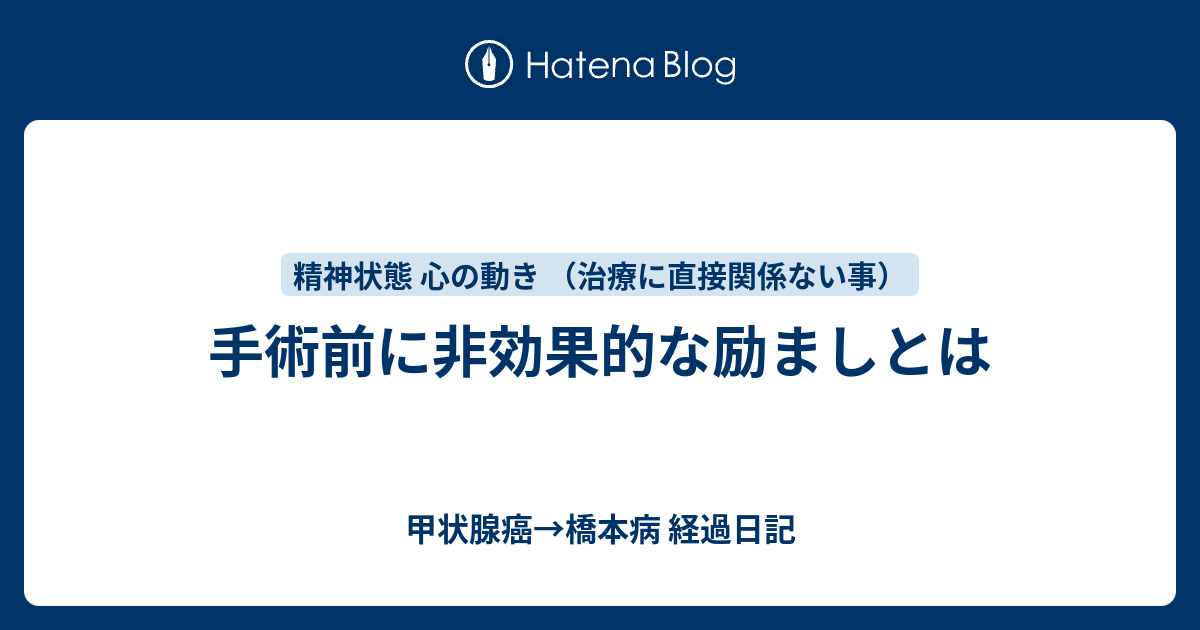 Hatena Blog

精神状態 心の動き （治療に直接関係ない事）

手術前に非効果的な励ましとは

甲状腺癌→橋本病 経過日記